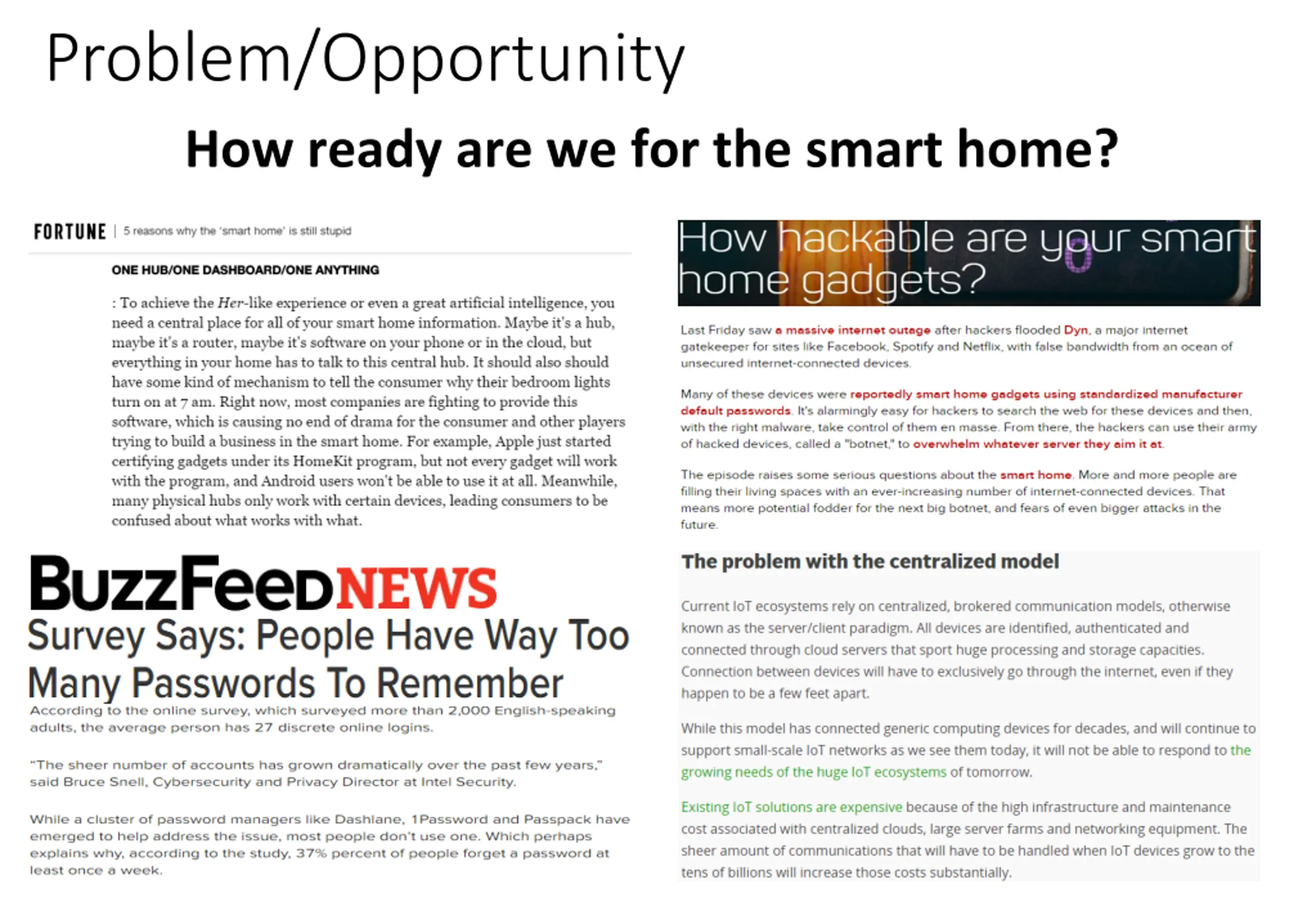 Problem/Opportunity

How ready are we for the smart home?

FORTUNE | 5 reasons why the 'smart home' is still stupid

ONE HUB/ONE DASHBOARD/ONE ANYTHING

: To achieve the Her-like experience or even a great artificial intelligence, you need a central place for all of your smart home information. Maybe it's a hub, maybe it's a router, maybe it's software on your phone or in the cloud, but everything in your home has to talk to this central hub. It should also should have some kind of mechanism to tell the consumer why their bedroom lights turn on at 7 am. Right now, most companies are fighting to provide this software, which is causing no end of drama for the consumer and other players trying to build a business in the smart home. For example, Apple just started certifying gadgets under its HomeKit program, but not every gadget will work with the program, and Android users won't be able to use it at all. Meanwhile, many physical hubs only work with certain devices, leading consumers to be confused about what works with what.

BuzzFeed NEWS

Survey Says: People Have Way Too Many Passwords To Remember

According to the online survey, which surveyed more than 2,000 English-speaking adults, the average person has 27 discrete online logins.

"The sheer number of accounts has grown dramatically over the past few years," said Bruce Snell, Cybersecurity and Privacy Director at Intel Security.

While a cluster of password managers like Dashlane, 1Password and Passpack have emerged to help address the issue, most people don't use one. Which perhaps explains why, according to the study, 37% percent of people forget a password at least once a week.

How hackable are your smart home gadgets?

Last Friday saw a massive internet outage after hackers flooded Dyn, a major internet gatekeeper for sites like Facebook, Spotify and Netflix, with false bandwidth from an ocean of unsecured internet-connected devices.

Many of these devices were reportedly smart home gadgets using standardized manufacturer default passwords. It's alarmingly easy for hackers to search the web for these devices and then, with the right malware, take control of them en masse. From there, the hackers can use their army of hacked devices, called a "botnet," to overwhelm whatever server they aim it at.

The episode raises some serious questions about the smart home. More and more people are filling their living spaces with an ever-increasing number of internet-connected devices. That means more potential fodder for the next big botnet, and fears of even bigger attacks in the future.

The problem with the centralized model

Current IoT ecosystems rely on centralized, brokered communication models, otherwise known as the server/client paradigm. All devices are identified, authenticated and connected through cloud servers that sport huge processing and storage capacities. Connection between devices will have to exclusively go through the internet, even if they happen to be a few feet apart.

While this model has connected generic computing devices for decades, and will continue to support small-scale IoT networks as we see them today, it will not be able to respond to the growing needs of the huge IoT ecosystems of tomorrow.

Existing IoT solutions are expensive because of the high infrastructure and maintenance cost associated with centralized clouds, large server farms and networking equipment. The sheer amount of communications that will have to be handled when IoT devices grow to the tens of billions will increase those costs substantially.